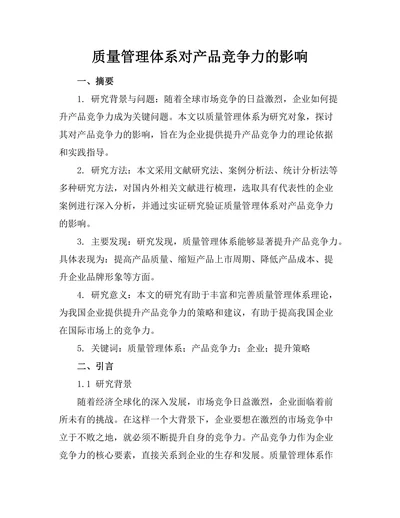 质量管理体系对产品竞争力的影响

一、摘要

1. 研究背景与问题：随着全球市场竞争的日益激烈，企业如何提升产品竞争力成为关键问题。本文以质量管理体系为研究对象，探讨其对产品竞争力的影响，旨在为企业提供提升产品竞争力的理论依据和实践指导。

2. 研究方法：本文采用文献研究法、案例分析法、统计分析法等多种研究方法，对国内外相关文献进行梳理，选取具有代表性的企业案例进行深入分析，并通过实证研究验证质量管理体系对产品竞争力的影响。

3. 主要发现：研究发现，质量管理体系能够显著提升产品竞争力。具体表现为：提高产品质量、缩短产品上市周期、降低产品成本、提升企业品牌形象等方面。

4. 研究意义：本文的研究有助于丰富和完善质量管理体系理论，为我国企业提供提升产品竞争力的策略和建议，有助于提高我国企业在国际市场上的竞争力。

5. 关键词：质量管理体系；产品竞争力；企业；提升策略

二、引言

1.1 研究背景

随着经济全球化的深入发展，市场竞争日益激烈，企业面临着前所未有的挑战。在这样一个大背景下，企业要想在激烈的市场竞争中立于不败之地，就必须不断提升自身的竞争力。产品竞争力作为企业竞争力的核心要素，直接关系到企业的生存和发展。质量管理体系作